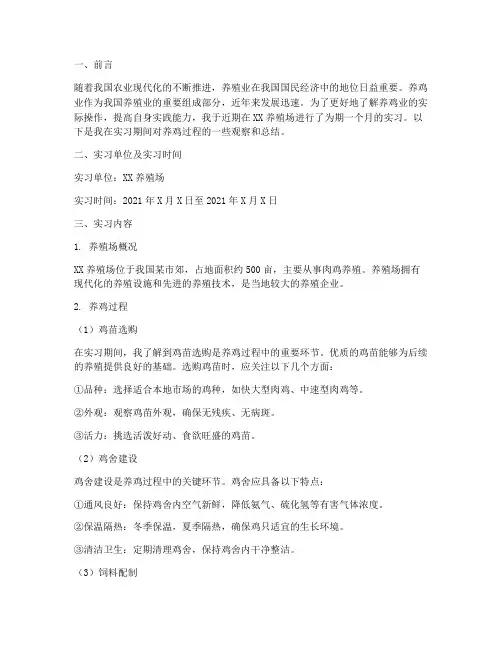 一、前言

随着我国农业现代化的不断推进，养殖业在我国国民经济中的地位日益重要。养鸡业作为我国养殖业的重要组成部分，近年来发展迅速。为了更好地了解养鸡业的实际操作，提高自身实践能力，我于近期在XX养殖场进行了为期一个月的实习。以下是我在实习期间对养鸡过程的一些观察和总结。

二、实习单位及实习时间

实习单位：XX养殖场

实习时间：2021年X月X日至2021年X月X日

三、实习内容

1. 养殖场概况

XX养殖场位于我国某市郊，占地面积约500亩，主要从事肉鸡养殖。养殖场拥有现代化的养殖设施和先进的养殖技术，是当地较大的养殖企业。

2. 养鸡过程

（1）鸡苗选购

在实习期间，我了解到鸡苗选购是养鸡过程中的重要环节。优质的鸡苗能够为后续的养殖提供良好的基础。选购鸡苗时，应关注以下几个方面：

①品种：选择适合本地市场的鸡种，如快大型肉鸡、中速型肉鸡等。

②外观：观察鸡苗外观，确保无残疾、无病斑。

③活力：挑选活泼好动、食欲旺盛的鸡苗。

（2）鸡舍建设

鸡舍建设是养鸡过程中的关键环节。鸡舍应具备以下特点：

①通风良好：保持鸡舍内空气新鲜，降低氨气、硫化氢等有害气体浓度。

②保温隔热：冬季保温，夏季隔热，确保鸡只适宜的生长环境。

③清洁卫生：定期清理鸡舍，保持鸡舍内干净整洁。

（3）饲料配制